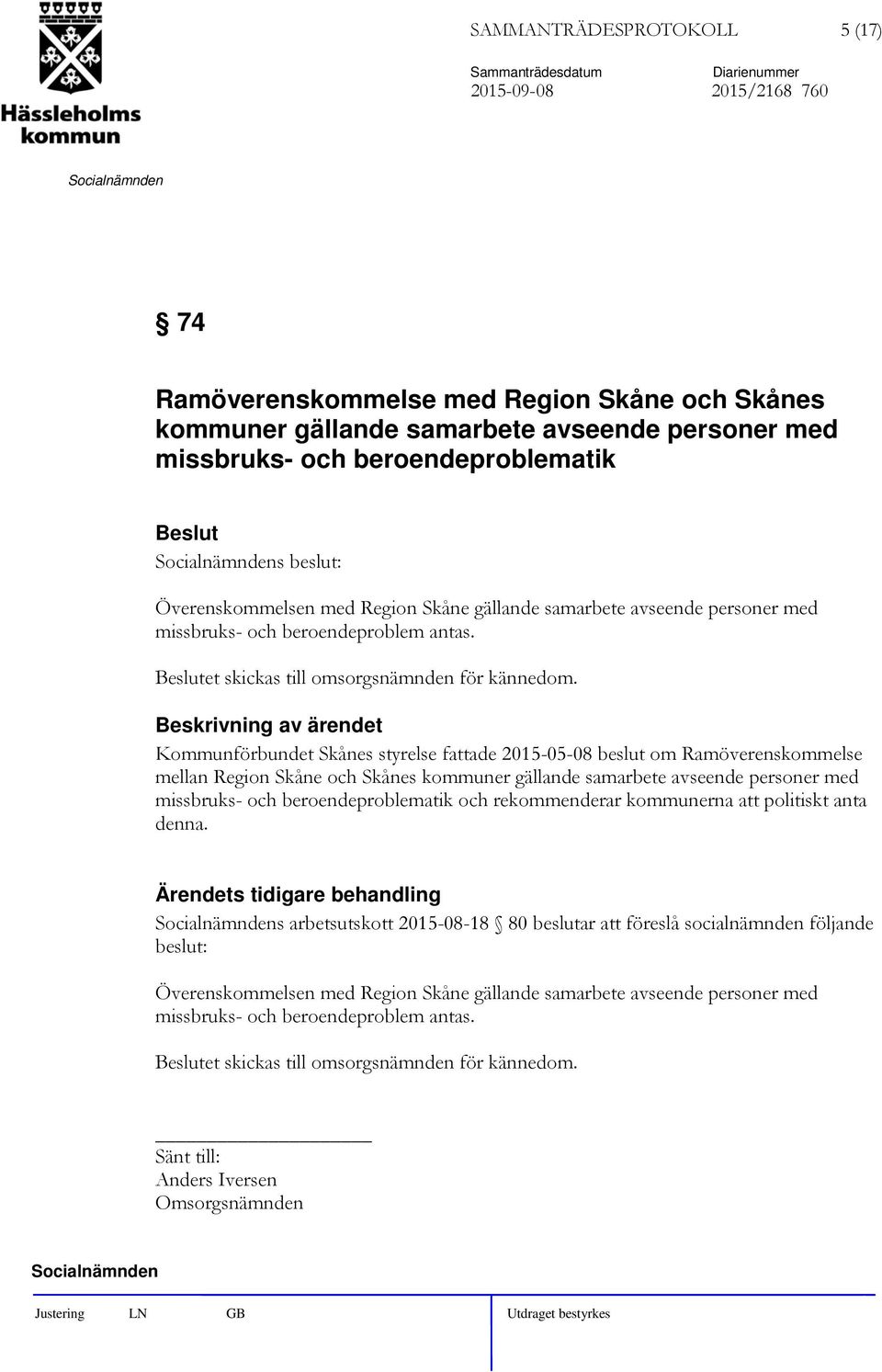 Hässleholms kommun

SAMMANTRÄDESPROTOKOLL 5 (17)

Sammanträdesdatum 2015-09-08

Diarienummer 2015/2168 760

Socialnämnden

§ 74

Ramöverenskommelse med Region Skåne och Skånes kommuner gällande samarbete avseende personer med missbruks- och beroendeproblematik

Beslut

Socialnämndens beslut:

Överenskommelsen med Region Skåne gällande samarbete avseende personer med missbruks- och beroendeproblem antas.

Beslutet skickas till omsorgsnämnden för kännedom.

Beskrivning av ärendet

Kommunförbundet Skånes styrelse fattade 2015-05-08 beslut om Ramöverenskommelse mellan Region Skåne och Skånes kommuner gällande samarbete avseende personer med missbruks- och beroendeproblematik och rekommenderar kommunerna att politiskt anta denna.

Ärendets tidigare behandling

Socialnämndens arbetsutskott 2015-08-18 § 80 beslutar att föreslå socialnämnden följande beslut:

Överenskommelsen med Region Skåne gällande samarbete avseende personer med missbruks- och beroendeproblem antas.

Beslutet skickas till omsorgsnämnden för kännedom.

Sänt till:
Anders Iversen
Omsorgsnämnden

Socialnämnden

Justering LN GB Utdraget bestyrkes